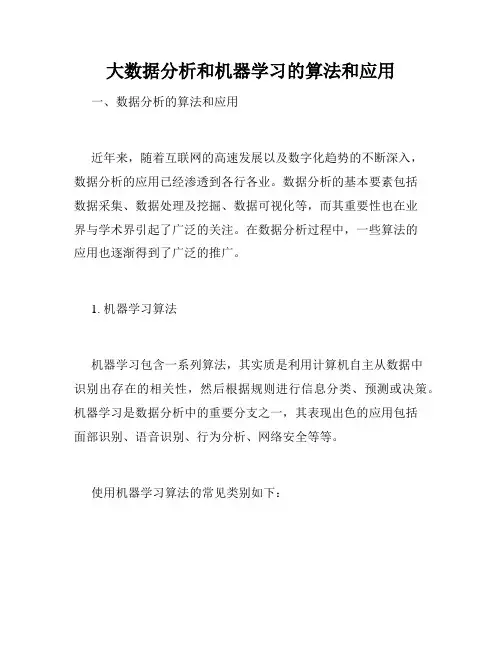 大数据分析和机器学习的算法和应用

一、数据分析的算法和应用

近年来，随着互联网的高速发展以及数字化趋势的不断深入，数据分析的应用已经渗透到各行各业。数据分析的基本要素包括数据采集、数据处理及挖掘、数据可视化等，而其重要性也在业界与学术界引起了广泛的关注。在数据分析过程中，一些算法的应用也逐渐得到了广泛的推广。

1. 机器学习算法

机器学习包含一系列算法，其实质是利用计算机自主从数据中识别出存在的相关性，然后根据规则进行信息分类、预测或决策。机器学习是数据分析中的重要分支之一，其表现出色的应用包括面部识别、语音识别、行为分析、网络安全等等。

使用机器学习算法的常见类别如下：